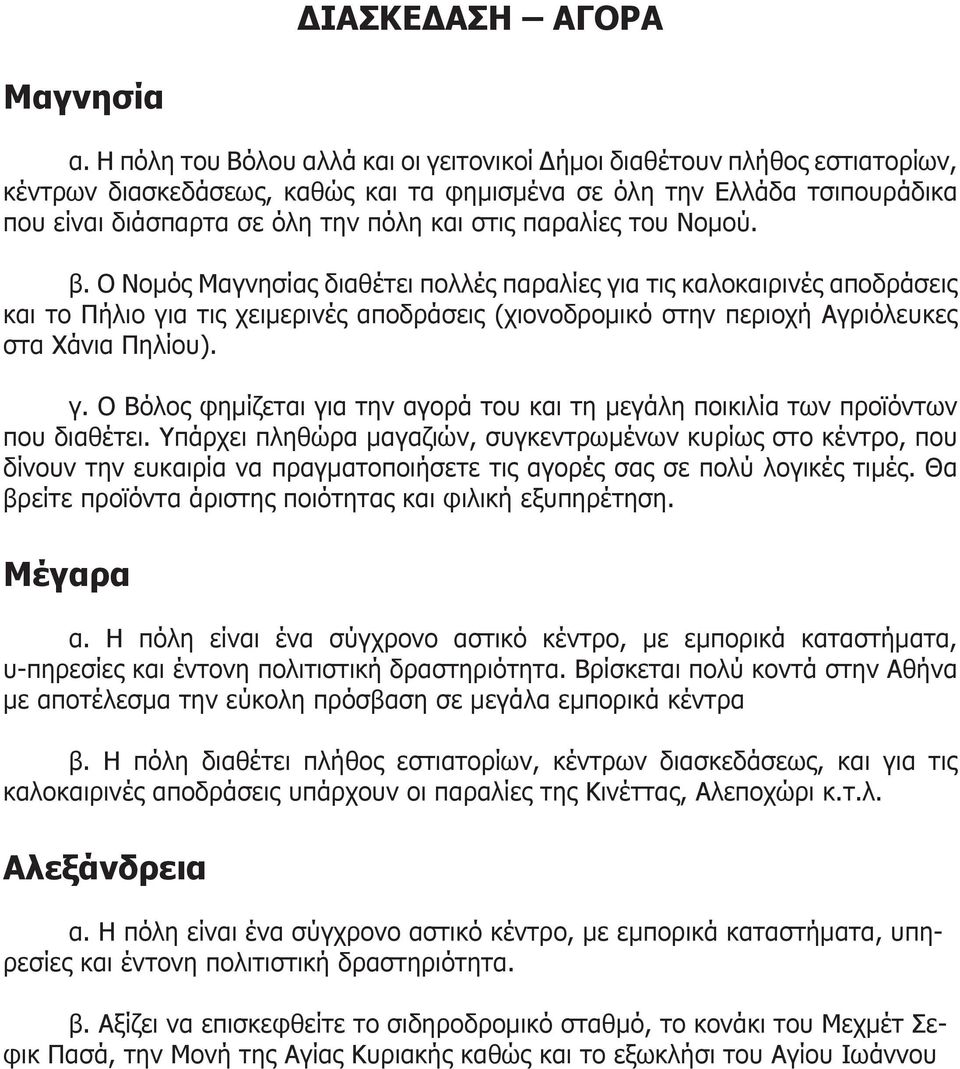 ΔΙΑΣΚΕΔΑΣΗ – ΑΓΟΡΑ

Μαγνησία

α. Η πόλη του Βόλου αλλά και οι γειτονικοί Δήμοι διαθέτουν πλήθος εστιατορίων, κέντρων διασκεδάσεως, καθώς και τα φημισμένα σε όλη την Ελλάδα τσιπουράδικα που είναι διάσπαρτα σε όλη την πόλη και στις παραλίες του Νομού.

β. Ο Νομός Μαγνησίας διαθέτει πολλές παραλίες για τις καλοκαιρινές αποδράσεις και το Πήλιο για τις χειμερινές αποδράσεις (χιονοδρομικό στην περιοχή Αγριόλευκες στα Χάνια Πηλίου).

γ. Ο Βόλος φημίζεται για την αγορά του και τη μεγάλη ποικιλία των προϊόντων που διαθέτει. Υπάρχει πληθώρα μαγαζιών, συγκεντρωμένων κυρίως στο κέντρο, που δίνουν την ευκαιρία να πραγματοποιήσετε τις αγορές σας σε πολύ λογικές τιμές. Θα βρείτε προϊόντα άριστης ποιότητας και φιλική εξυπηρέτηση.

Μέγαρα

α. Η πόλη είναι ένα σύγχρονο αστικό κέντρο, με εμπορικά καταστήματα, υ-πηρεσίες και έντονη πολιτιστική δραστηριότητα. Βρίσκεται πολύ κοντά στην Αθήνα με αποτέλεσμα την εύκολη πρόσβαση σε μεγάλα εμπορικά κέντρα

β. Η πόλη διαθέτει πλήθος εστιατορίων, κέντρων διασκεδάσεως, και για τις καλοκαιρινές αποδράσεις υπάρχουν οι παραλίες της Κινέττας, Αλεποχώρι κ.τ.λ.

Αλεξάνδρεια

α. Η πόλη είναι ένα σύγχρονο αστικό κέντρο, με εμπορικά καταστήματα, υπηρεσίες και έντονη πολιτιστική δραστηριότητα.

β. Αξίζει να επισκεφθείτε το σιδηροδρομικό σταθμό, το κονάκι του Μεχμέτ Σεφικ Πασά, την Μονή της Αγίας Κυριακής καθώς και το εξωκλήσι του Αγίου Ιωάννου